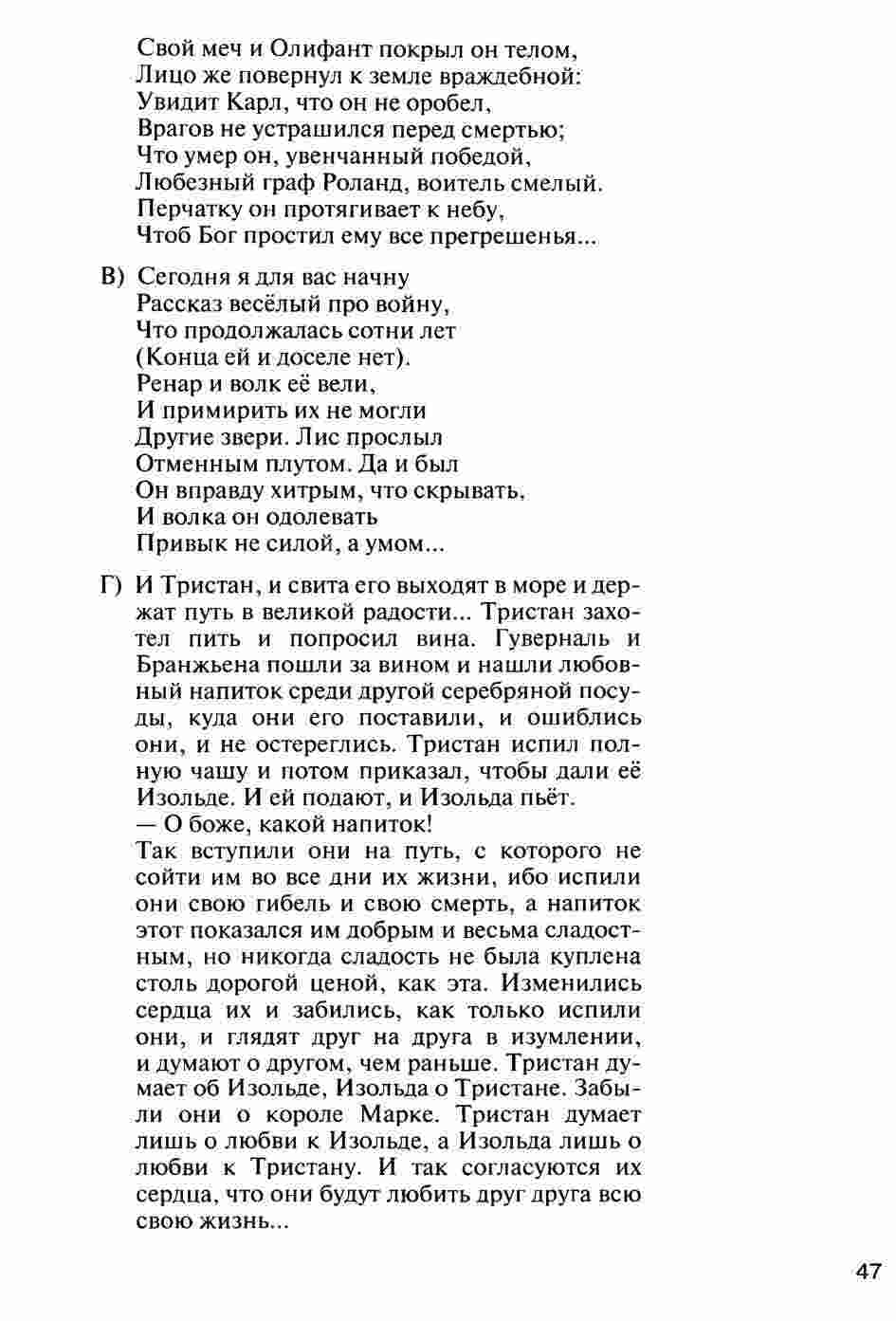 Свой меч и Олифант покрыл он телом,
Лицо же повернул к земле враждебной:
Увидит Карл, что он не оробел,
Врагов не устрашился перед смертью;
Что умер он, увенчанный победой,
Любезный граф Роланд, воитель смелый.
Перчатку он протягивает к небу,
Чтоб Бог простил ему все прегрешенья...

В) Сегодня я для вас начну
Рассказ весёлый про войну,
Что продолжалась сотни лет
(Конца ей и доселе нет).
Ренар и волк её вели,
И примирить их не могли
Другие звери. Лис прослыл
Отменным плутом. Да и был
Он вправду хитрым, что скрывать,
И волка он одолевать
Привык не силой, а умом...

Г) И Тристан, и свита его выходят в море и держат путь в великой радости... Тристан захотел пить и попросил вина. Гуверналь и Бранжьена пошли за вином и нашли любовный напиток среди другой серебряной посуды, куда они его поставили, и ошиблись они, и не остереглись. Тристан испил полную чашу и потом приказал, чтобы дали её Изольде. И ей подают, и Изольда пьёт.
— О боже, какой напиток!
Так вступили они на путь, с которого не сойти им во все дни их жизни, ибо испили они свою гибель и свою смерть, а напиток этот показался им добрым и весьма сладостным, но никогда сладость не была куплена столь дорогой ценой, как эта. Изменились сердца их и забились, как только испили они, и глядят друг на друга в изумлении, и думают о другом, чем раньше. Тристан думает об Изольде, Изольда о Тристане. Забыли они о короле Марке. Тристан думает лишь о любви к Изольде, а Изольда лишь о любви к Тристану. И так согласуются их сердца, что они будут любить друг друга всю свою жизнь...

47